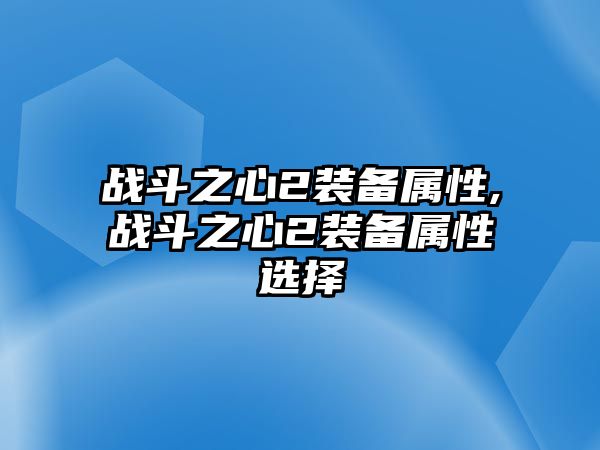 战斗之心2装备属性,战斗之心2装备属性选择